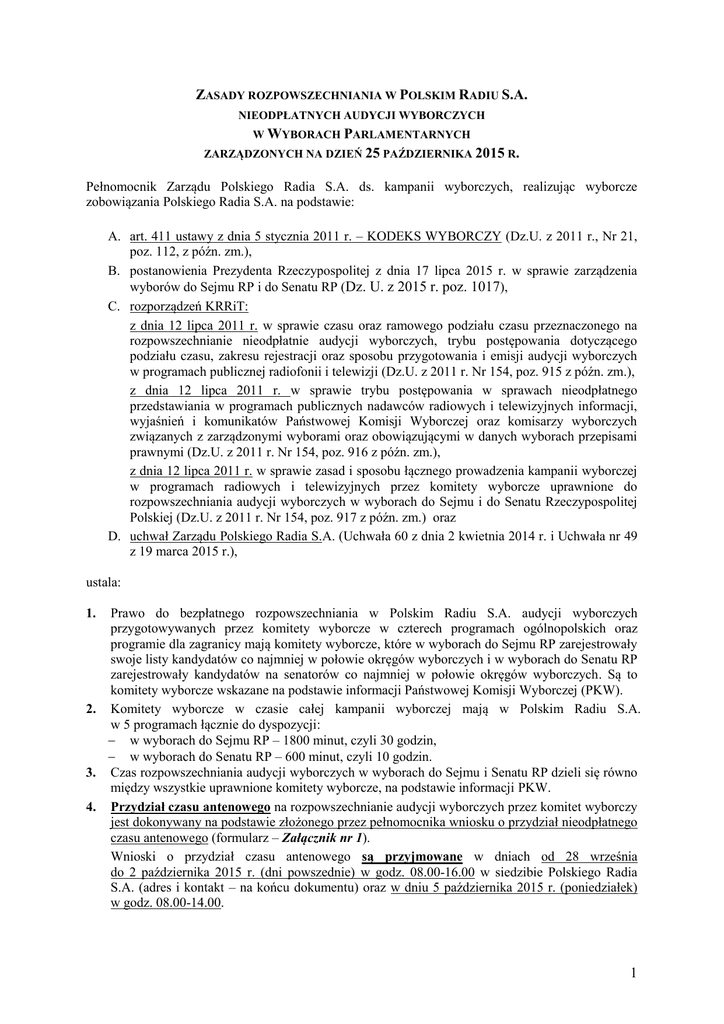 ZASADY ROZPOWSZECHNIANIA W POLSKIM RADIU S.A.
NIEODPŁATNYCH AUDYCJI WYBORCZYCH
W WYBORACH PARLAMENTARNYCH
ZARZĄDZONYCH NA DZIEŃ 25 PAŹDZIERNIKA 2015 R.

Pełnomocnik Zarządu Polskiego Radia S.A. ds. kampanii wyborczych, realizując wyborcze zobowiązania Polskiego Radia S.A. na podstawie:

A. art. 411 ustawy z dnia 5 stycznia 2011 r. – KODEKS WYBORCZY (Dz.U. z 2011 r., Nr 21, poz. 112, z późn. zm.),
B. postanowienia Prezydenta Rzeczypospolitej z dnia 17 lipca 2015 r. w sprawie zarządzenia wyborów do Sejmu RP i do Senatu RP (Dz. U. z 2015 r. poz. 1017),
C. rozporządzeń KRRiT:
z dnia 12 lipca 2011 r. w sprawie czasu oraz ramowego podziału czasu przeznaczonego na rozpowszechnianie nieodpłatnie audycji wyborczych, trybu postępowania dotyczącego podziału czasu, zakresu rejestracji oraz sposobu przygotowania i emisji audycji wyborczych w programach publicznej radiofonii i telewizji (Dz.U. z 2011 r. Nr 154, poz. 915 z późn. zm.),
z dnia 12 lipca 2011 r. w sprawie trybu postępowania w sprawach nieodpłatnego przedstawiania w programach publicznych nadawców radiowych i telewizyjnych informacji, wyjaśnień i komunikatów Państwowej Komisji Wyborczej oraz komisarzy wyborczych związanych z zarządzonymi wyborami oraz obowiązującymi w danych wyborach przepisami prawnymi (Dz.U. z 2011 r. Nr 154, poz. 916 z późn. zm.),
z dnia 12 lipca 2011 r. w sprawie zasad i sposobu łącznego prowadzenia kampanii wyborczej w programach radiowych i telewizyjnych przez komitety wyborcze uprawnione do rozpowszechniania audycji wyborczych w wyborach do Sejmu i do Senatu Rzeczypospolitej Polskiej (Dz.U. z 2011 r. Nr 154, poz. 917 z późn. zm.) oraz
D. uchwał Zarządu Polskiego Radia S.A. (Uchwała 60 z dnia 2 kwietnia 2014 r. i Uchwała nr 49 z 19 marca 2015 r.),

ustala:

1. Prawo do bezpłatnego rozpowszechniania w Polskim Radiu S.A. audycji wyborczych przygotowywanych przez komitety wyborcze w czterech programach ogólnopolskich oraz programie dla zagranicy mają komitety wyborcze, które w wyborach do Sejmu RP zarejestrowały swoje listy kandydatów co najmniej w połowie okręgów wyborczych i w wyborach do Senatu RP zarejestrowały kandydatów na senatorów co najmniej w połowie okręgów wyborczych. Są to komitety wyborcze wskazane na podstawie informacji Państwowej Komisji Wyborczej (PKW).
2. Komitety wyborcze w czasie całej kampanii wyborczej mają w Polskim Radiu S.A. w 5 programach łącznie do dyspozycji:
– w wyborach do Sejmu RP – 1800 minut, czyli 30 godzin,
– w wyborach do Senatu RP – 600 minut, czyli 10 godzin.
3. Czas rozpowszechniania audycji wyborczych w wyborach do Sejmu i Senatu RP dzieli się równo między wszystkie uprawnione komitety wyborcze, na podstawie informacji PKW.
4. Przydział czasu antenowego na rozpowszechnianie audycji wyborczych przez komitet wyborczy jest dokonywany na podstawie złożonego przez pełnomocnika wniosku o przydział nieodpłatnego czasu antenowego (formularz – Załącznik nr 1).
Wnioski o przydział czasu antenowego są przyjmowane w dniach od 28 września do 2 października 2015 r. (dni powszednie) w godz. 08.00-16.00 w siedzibie Polskiego Radia S.A. (adres i kontakt – na końcu dokumentu) oraz w dniu 5 października 2015 r. (poniedziałek) w godz. 08.00-14.00.

1